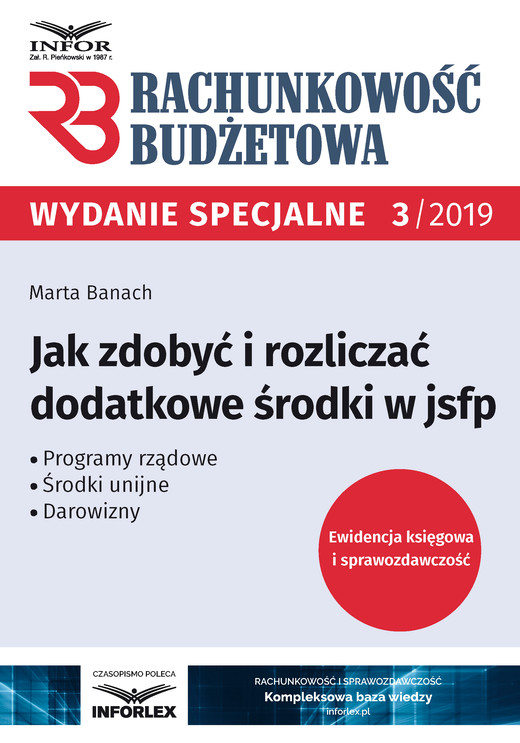 INFOR
Zał. R. Pieńkowski w 1987 r.

RB RACHUNKOWOŚĆ BUDŻETOWA

WYDANIE SPECJALNE 3/2019

Marta Banach

Jak zdobyć i rozliczać dodatkowe środki w jsfp

• Programy rządowe
• Środki unijne
• Darowizny

Ewidencja księgowa i sprawozdawczość

CZASOPISMO POLECA
INFORLEX

RACHUNKOWOŚĆ I SPRAWOZDAWCZOŚĆ
Kompleksowa baza wiedzy
inforlex.pl